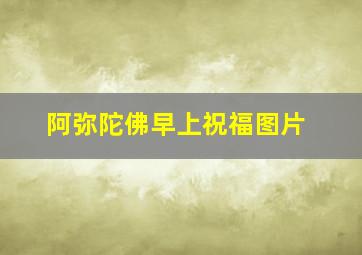 阿弥陀佛早上祝福图片